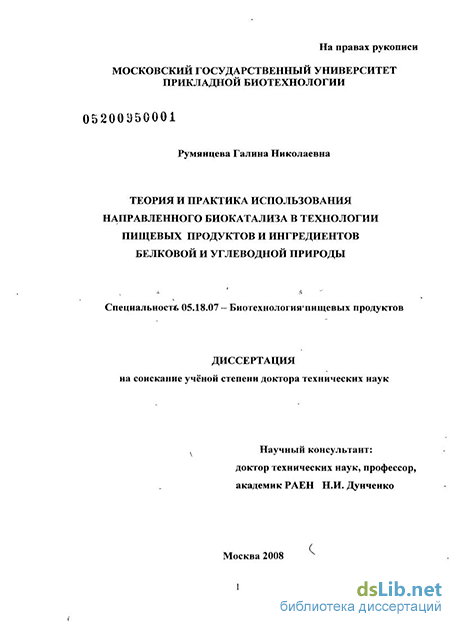 На правах рукописи

МОСКОВСКИЙ ГОСУДАРСТВЕННЫЙ УНИВЕРСИТЕТ ПРИКЛАДНОЙ БИОТЕХНОЛОГИИ

05200950001

Румянцева Галина Николаевна

ТЕОРИЯ И ПРАКТИКА ИСПОЛЬЗОВАНИЯ НАПРАВЛЕННОГО БИОКАТАЛИЗА В ТЕХНОЛОГИИ ПИЩЕВЫХ ПРОДУКТОВ И ИНГРЕДИЕНТОВ БЕЛКОВОЙ И УГЛЕВОДНОЙ ПРИРОДЫ

Специальность 05.18.07 – Биотехнология пищевых продуктов

ДИССЕРТАЦИЯ
на соискание учёной степени доктора технических наук

Научный консультант:
доктор технических наук, профессор,
академик РАЕН Н.И. Дунченко

Москва 2008

1

dsLib.net
библиотека диссертаций